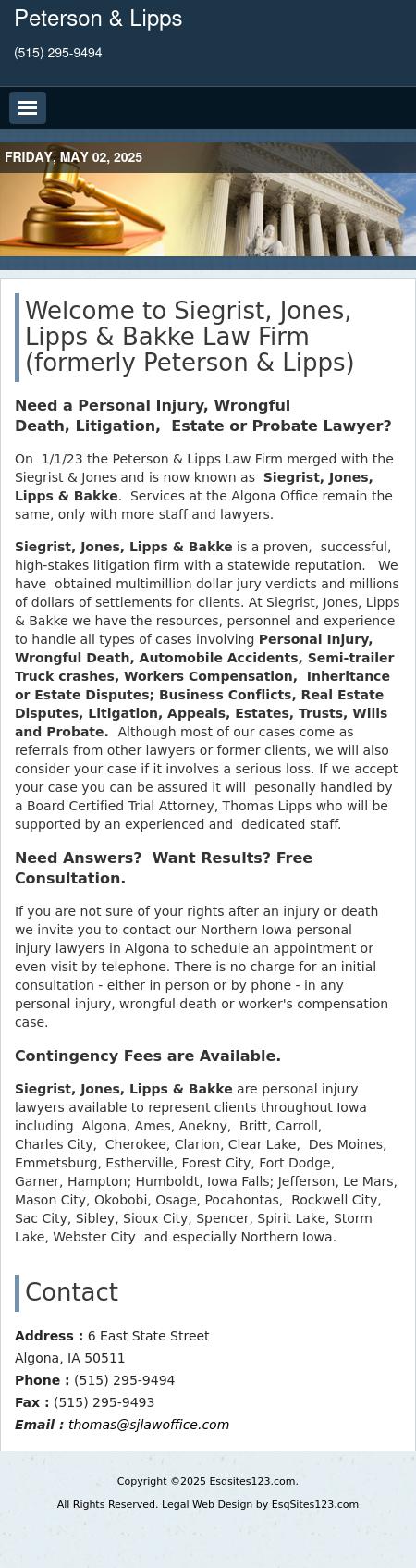 Peterson & Lipps

(515) 295-9494

FRIDAY, MAY 02, 2025

Welcome to Siegrist, Jones, Lipps & Bakke Law Firm (formerly Peterson & Lipps)

Need a Personal Injury, Wrongful Death, Litigation, Estate or Probate Lawyer?

On 1/1/23 the Peterson & Lipps Law Firm merged with the Siegrist & Jones and is now known as Siegrist, Jones, Lipps & Bakke. Services at the Algona Office remain the same, only with more staff and lawyers.

Siegrist, Jones, Lipps & Bakke is a proven, successful, high-stakes litigation firm with a statewide reputation. We have obtained multimillion dollar jury verdicts and millions of dollars of settlements for clients. At Siegrist, Jones, Lipps & Bakke we have the resources, personnel and experience to handle all types of cases involving Personal Injury, Wrongful Death, Automobile Accidents, Semi-trailer Truck crashes, Workers Compensation, Inheritance or Estate Disputes; Business Conflicts, Real Estate Disputes, Litigation, Appeals, Estates, Trusts, Wills and Probate. Although most of our cases come as referrals from other lawyers or former clients, we will also consider your case if it involves a serious loss. If we accept your case you can be assured it will pesonally handled by a Board Certified Trial Attorney, Thomas Lipps who will be supported by an experienced and dedicated staff.

Need Answers? Want Results? Free Consultation.

If you are not sure of your rights after an injury or death we invite you to contact our Northern Iowa personal injury lawyers in Algona to schedule an appointment or even visit by telephone. There is no charge for an initial consultation - either in person or by phone - in any personal injury, wrongful death or worker's compensation case.

Contingency Fees are Available.

Siegrist, Jones, Lipps & Bakke are personal injury lawyers available to represent clients throughout Iowa including Algona, Ames, Anekny, Britt, Carroll, Charles City, Cherokee, Clarion, Clear Lake, Des Moines, Emmetsburg, Estherville, Forest City, Fort Dodge, Garner, Hampton; Humboldt, Iowa Falls; Jefferson, Le Mars, Mason City, Okobobi, Osage, Pocahontas, Rockwell City, Sac City, Sibley, Sioux City, Spencer, Spirit Lake, Storm Lake, Webster City and especially Northern Iowa.

Contact

Address : 6 East State Street
Algona, IA 50511
Phone : (515) 295-9494
Fax : (515) 295-9493
Email : thomas@sjlawoffice.com

Copyright ©2025 Esqsites123.com.

All Rights Reserved. Legal Web Design by EsqSites123.com